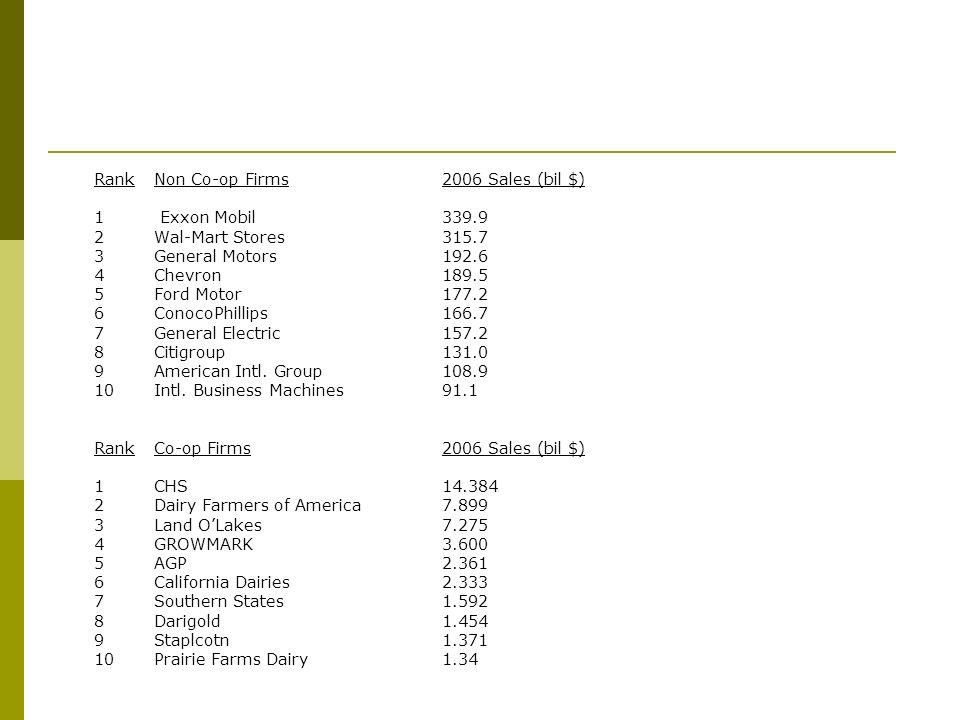 | Rank | Non Co-op Firms | 2006 Sales (bil $) |
|---|---|---|
| 1 | Exxon Mobil | 339.9 |
| 2 | Wal-Mart Stores | 315.7 |
| 3 | General Motors | 192.6 |
| 4 | Chevron | 189.5 |
| 5 | Ford Motor | 177.2 |
| 6 | ConocoPhillips | 166.7 |
| 7 | General Electric | 157.2 |
| 8 | Citigroup | 131.0 |
| 9 | American Intl. Group | 108.9 |
| 10 | Intl. Business Machines | 91.1 |

| Rank | Co-op Firms | 2006 Sales (bil $) |
|---|---|---|
| 1 | CHS | 14.384 |
| 2 | Dairy Farmers of America | 7.899 |
| 3 | Land O'Lakes | 7.275 |
| 4 | GROWMARK | 3.600 |
| 5 | AGP | 2.361 |
| 6 | California Dairies | 2.333 |
| 7 | Southern States | 1.592 |
| 8 | Darigold | 1.454 |
| 9 | Staplcotn | 1.371 |
| 10 | Prairie Farms Dairy | 1.34 |